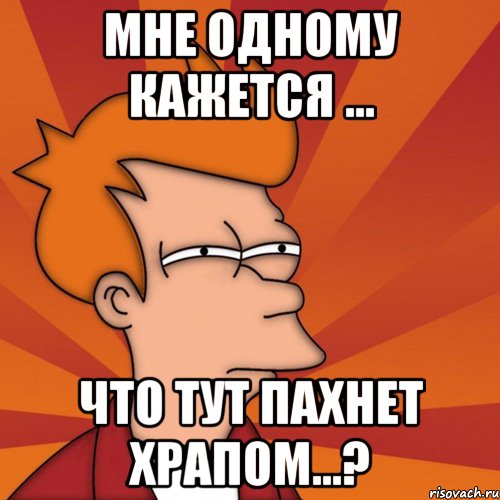 МНЕ ОДНОМУ КАЖЕТСЯ ...

ЧТО ТУТ ПАХНЕТ ХРАПОМ...?

risovach.ru